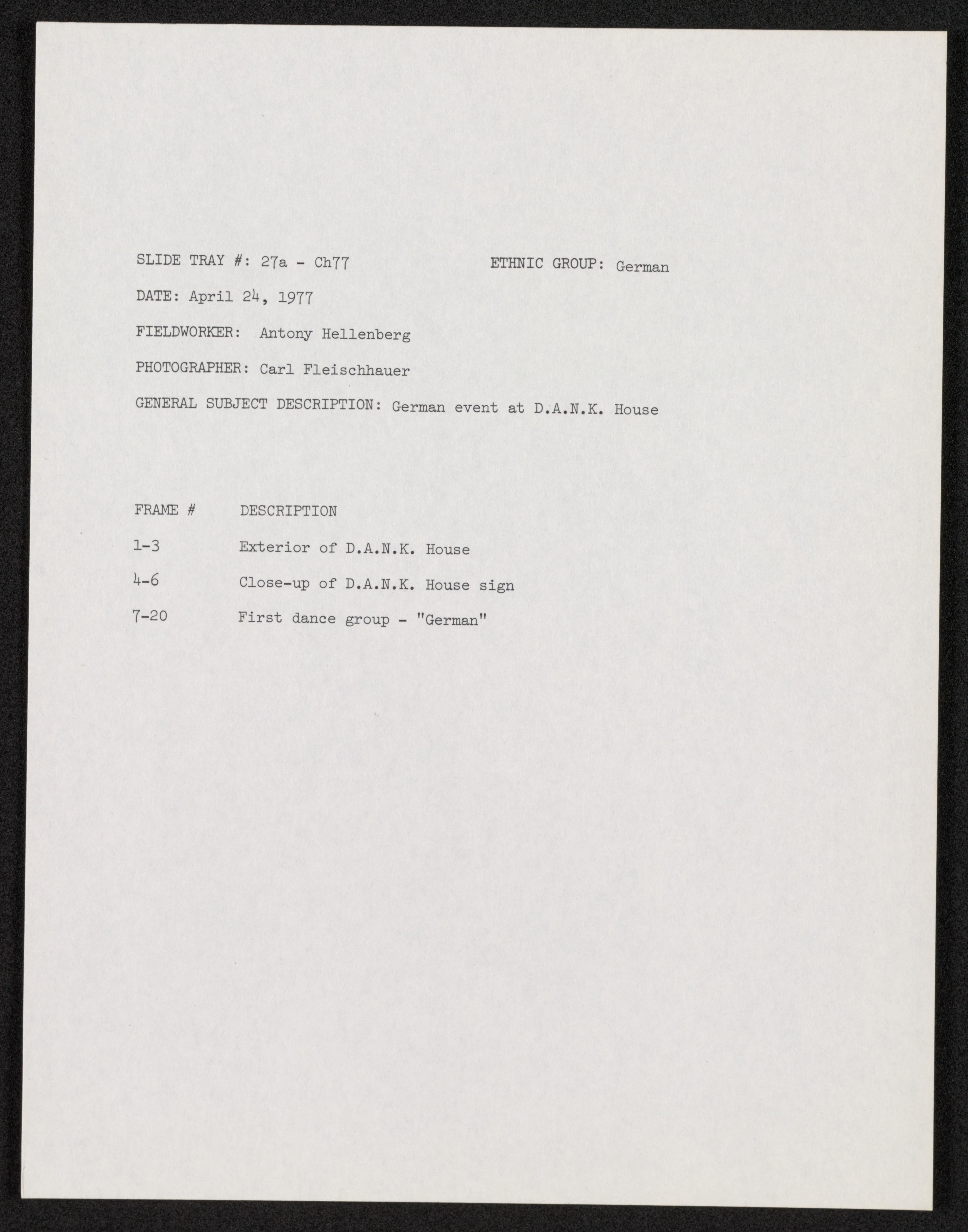 SLIDE TRAY #: 27a - Ch77  ETHNIC GROUP: German

DATE: April 24, 1977

FIELDWORKER: Antony Hellenberg

PHOTOGRAPHER: Carl Fleischhauer

GENERAL SUBJECT DESCRIPTION: German event at D.A.N.K. House

| FRAME # | DESCRIPTION |
|---|---|
| 1-3 | Exterior of D.A.N.K. House |
| 4-6 | Close-up of D.A.N.K. House sign |
| 7-20 | First dance group - "German" |